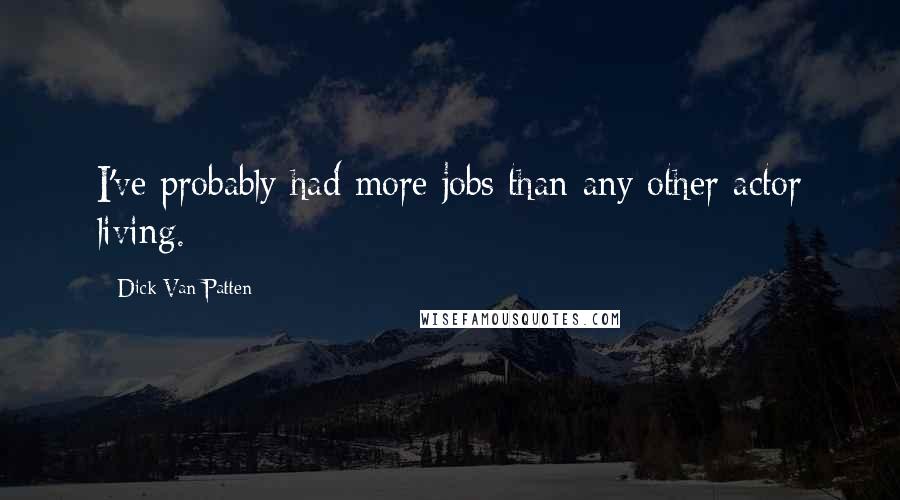 I've probably had more jobs than any other actor living.

Dick Van Patten

WISEFAMOUSQUOTES.COM